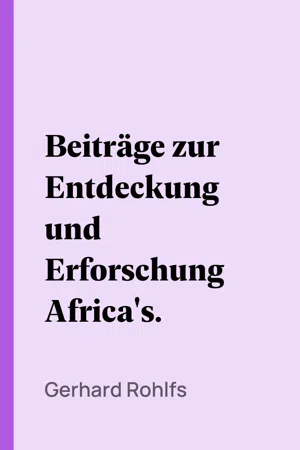 Beiträge zur Entdeckung und Erforschung Africa's.

Gerhard Rohlfs